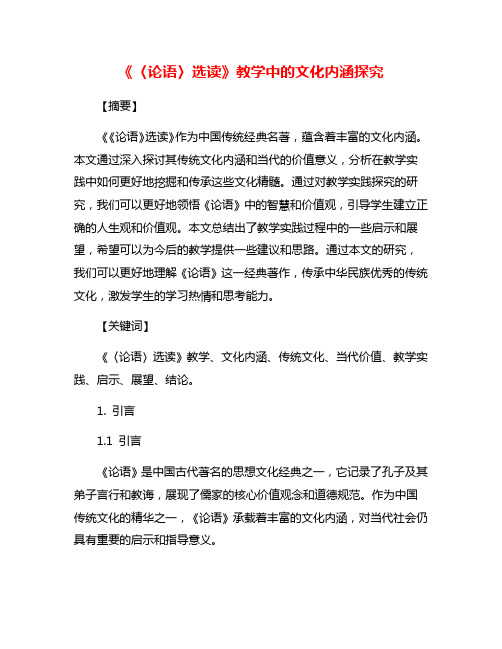 《〈论语〉选读》教学中的文化内涵探究

【摘要】

《《论语》选读》作为中国传统经典名著，蕴含着丰富的文化内涵。本文通过深入探讨其传统文化内涵和当代的价值意义，分析在教学实践中如何更好地挖掘和传承这些文化精髓。通过对教学实践探究的研究，我们可以更好地领悟《论语》中的智慧和价值观，引导学生建立正确的人生观和价值观。本文总结出了教学实践过程中的一些启示和展望，希望可以为今后的教学提供一些建议和思路。通过本文的研究，我们可以更好地理解《论语》这一经典著作，传承中华民族优秀的传统文化，激发学生的学习热情和思考能力。

【关键词】

《〈论语〉选读》教学、文化内涵、传统文化、当代价值、教学实践、启示、展望、结论。

1. 引言

1.1 引言

《论语》是中国古代著名的思想文化经典之一，它记录了孔子及其弟子言行和教诲，展现了儒家的核心价值观念和道德规范。作为中国传统文化的精华之一，《论语》承载着丰富的文化内涵，对当代社会仍具有重要的启示和指导意义。